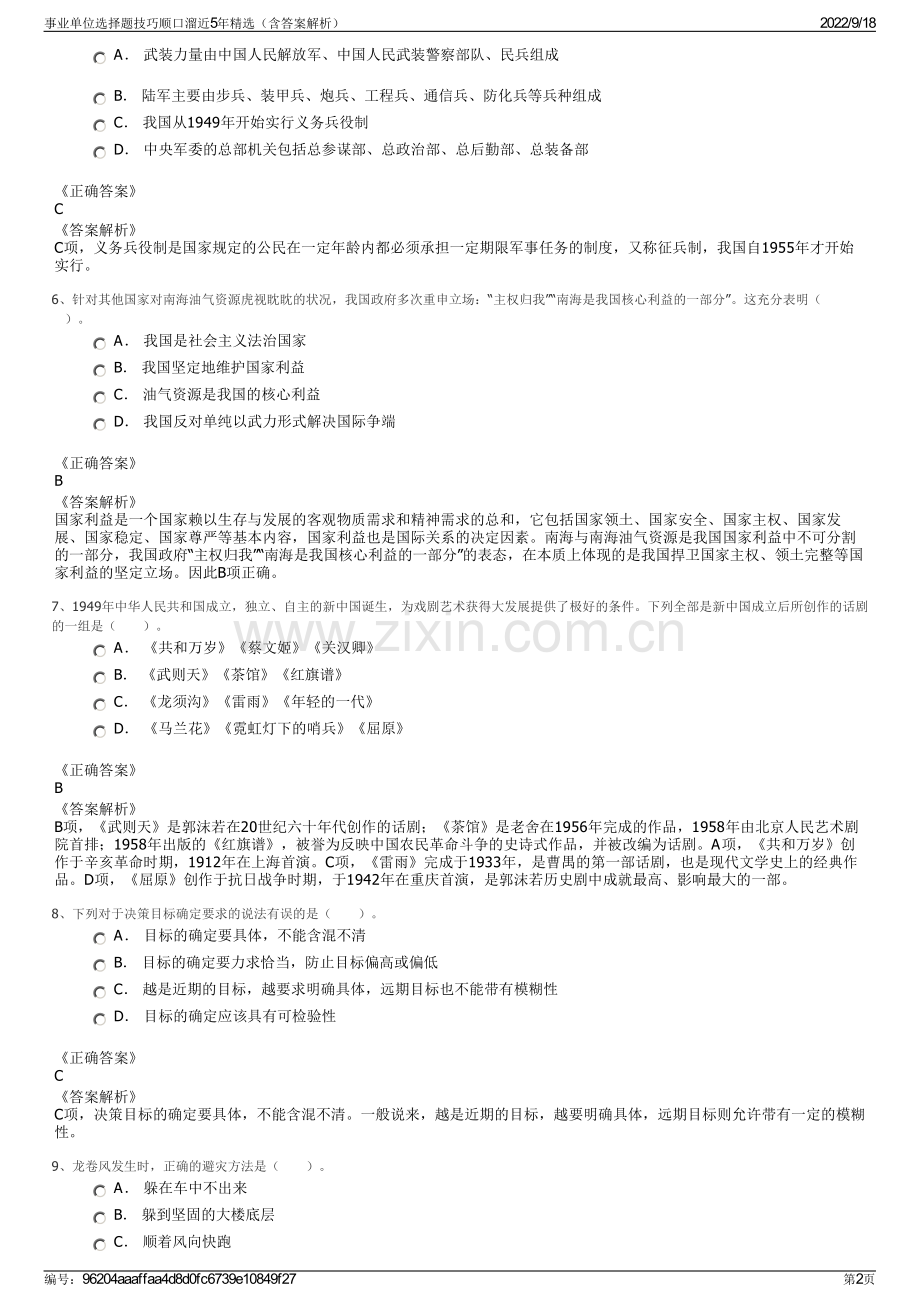 事业单位选择题技巧顺口溜近5年精选（含答案解析） 2022/9/18

A． 武装力量由中国人民解放军、中国人民武装警察部队、民兵组成

B． 陆军主要由步兵、装甲兵、炮兵、工程兵、通信兵、防化兵等兵种组成

C． 我国从1949年开始实行义务兵役制

D． 中央军委的总部机关包括总参谋部、总政治部、总后勤部、总装备部

《正确答案》
C

《答案解析》
C项，义务兵役制是国家规定的公民在一定年龄内都必须承担一定期限军事任务的制度，又称征兵制，我国自1955年才开始实行。

6、针对其他国家对南海油气资源虎视眈眈的状况，我国政府多次重申立场：“主权归我”“南海是我国核心利益的一部分”。这充分表明（ ）。

A． 我国是社会主义法治国家

B． 我国坚定地维护国家利益

C． 油气资源是我国的核心利益

D． 我国反对单纯以武力形式解决国际争端

《正确答案》
B

《答案解析》
国家利益是一个国家赖以生存与发展的客观物质需求和精神需求的总和，它包括国家领土、国家安全、国家主权、国家发展、国家稳定、国家尊严等基本内容，国家利益也是国际关系的决定因素。南海与南海油气资源是我国国家利益中不可分割的一部分，我国政府“主权归我”“南海是我国核心利益的一部分”的表态，在本质上体现的是我国捍卫国家主权、领土完整等国家利益的坚定立场。因此B项正确。

7、1949年中华人民共和国成立，独立、自主的新中国诞生，为戏剧艺术获得大发展提供了极好的条件。下列全部是新中国成立后所创作的话剧的一组是（ ）。

A． 《共和万岁》《蔡文姬》《关汉卿》

B． 《武则天》《茶馆》《红旗谱》

C． 《龙须沟》《雷雨》《年轻的一代》

D． 《马兰花》《霓虹灯下的哨兵》《屈原》

《正确答案》
B

《答案解析》
B项，《武则天》是郭沫若在20世纪六十年代创作的话剧；《茶馆》是老舍在1956年完成的作品，1958年由北京人民艺术剧院首排；1958年出版的《红旗谱》，被誉为反映中国农民革命斗争的史诗式作品，并被改编为话剧。A项，《共和万岁》创作于辛亥革命时期，1912年在上海首演。C项，《雷雨》完成于1933年，是曹禺的第一部话剧，也是现代文学史上的经典作品。D项，《屈原》创作于抗日战争时期，于1942年在重庆首演，是郭沫若历史剧中成就最高、影响最大的一部。

8、下列对于决策目标确定要求的说法有误的是（ ）。

A． 目标的确定要具体，不能含混不清

B． 目标的确定要力求恰当，防止目标偏高或偏低

C． 越是近期的目标，越要求明确具体，远期目标也不能带有模糊性

D． 目标的确定应该具有可检验性

《正确答案》
C

《答案解析》
C项，决策目标的确定要具体，不能含混不清。一般说来，越是近期的目标，越要明确具体，远期目标则允许带有一定的模糊性。

9、龙卷风发生时，正确的避灾方法是（ ）。

A． 躲在车中不出来

B． 躲到坚固的大楼底层

C． 顺着风向快跑

编号：96204aaaffaa4d8d0fc6739e10849f27 第2页

www.zixin.com.cn